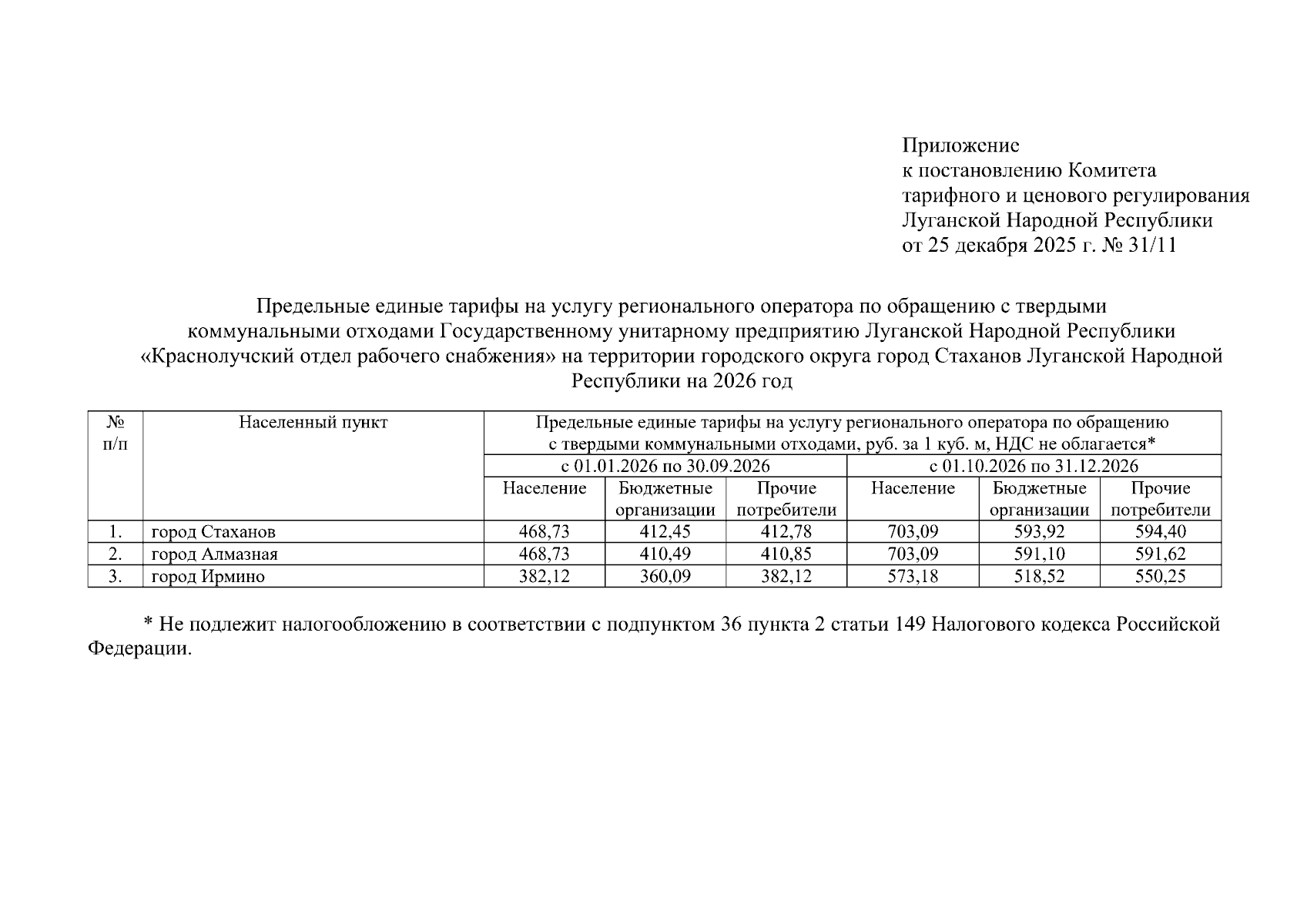 Приложение
к постановлению Комитета
тарифного и ценового регулирования
Луганской Народной Республики
от 25 декабря 2025 г. № 31/11

Предельные единые тарифы на услугу регионального оператора по обращению с твердыми коммунальными отходами Государственному унитарному предприятию Луганской Народной Республики «Краснолучский отдел рабочего снабжения» на территории городского округа город Стаханов Луганской Народной Республики на 2026 год

| № п/п | Населенный пункт | Предельные единые тарифы на услугу регионального оператора по обращению с твердыми коммунальными отходами, руб. за 1 куб. м, НДС не облагается* | | | | | |
|---|---|---|---|---|---|---|---|
| | | с 01.01.2026 по 30.09.2026 | | | с 01.10.2026 по 31.12.2026 | | |
| | | Население | Бюджетные организации | Прочие потребители | Население | Бюджетные организации | Прочие потребители |
| 1. | город Стаханов | 468,73 | 412,45 | 412,78 | 703,09 | 593,92 | 594,40 |
| 2. | город Алмазная | 468,73 | 410,49 | 410,85 | 703,09 | 591,10 | 591,62 |
| 3. | город Ирмино | 382,12 | 360,09 | 382,12 | 573,18 | 518,52 | 550,25 |

* Не подлежит налогообложению в соответствии с подпунктом 36 пункта 2 статьи 149 Налогового кодекса Российской Федерации.